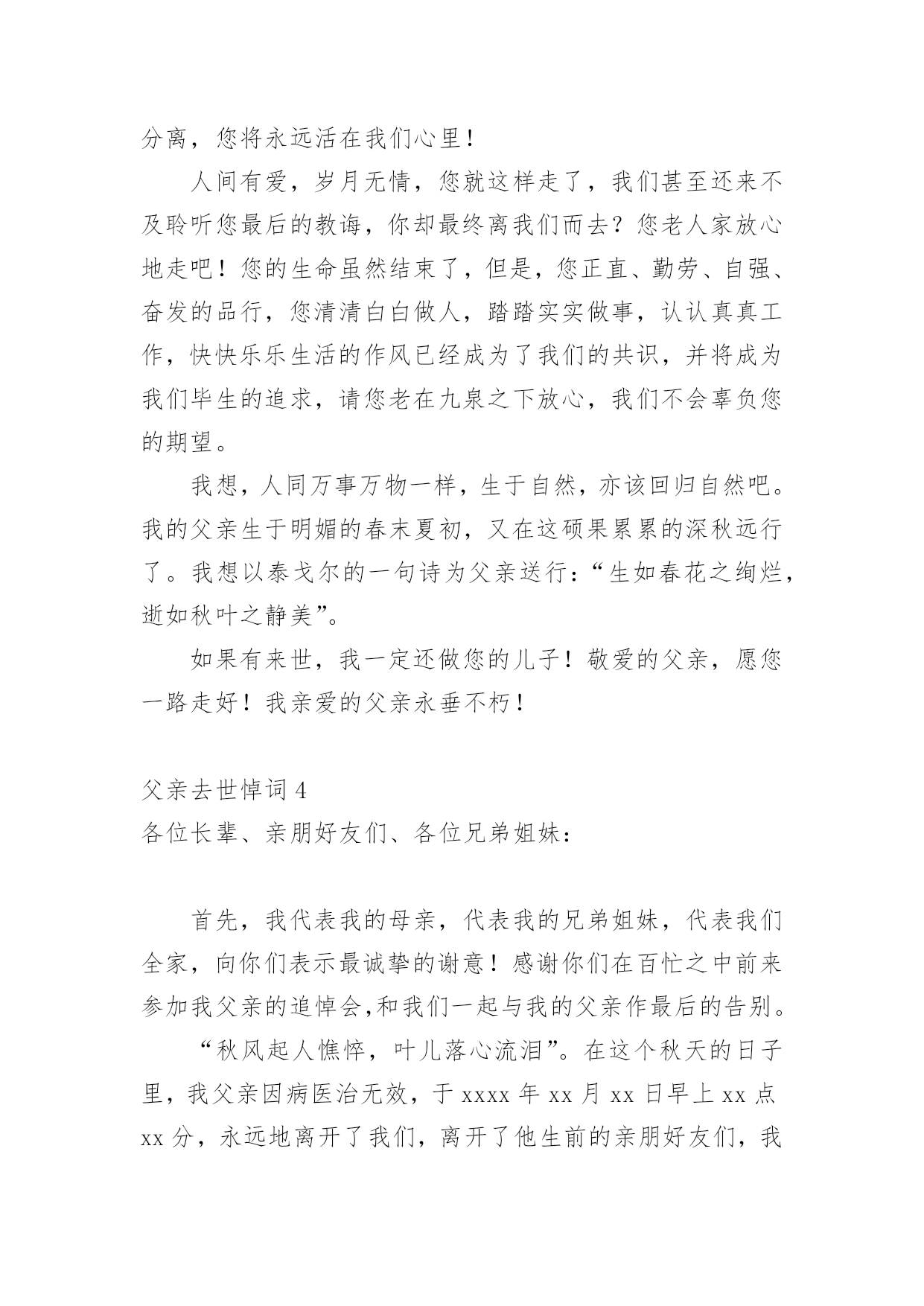 分离，您将永远活在我们心里！

人间有爱，岁月无情，您就这样走了，我们甚至还来不及聆听您最后的教诲，你却最终离我们而去？您老人家放心地走吧！您的生命虽然结束了，但是，您正直、勤劳、自强、奋发的品行，您清清白白做人，踏踏实实做事，认认真真工作，快快乐乐生活的作风已经成为了我们的共识，并将成为我们毕生的追求，请您老在九泉之下放心，我们不会辜负您的期望。

我想，人同万事万物一样，生于自然，亦该回归自然吧。我的父亲生于明媚的春末夏初，又在这硕果累累的深秋远行了。我想以泰戈尔的一句诗为父亲送行：“生如春花之绚烂，逝如秋叶之静美”。

如果有来世，我一定还做您的儿子！敬爱的父亲，愿您一路走好！我亲爱的父亲永垂不朽！

父亲去世悼词 4
各位长辈、亲朋好友们、各位兄弟姐妹：

首先，我代表我的母亲，代表我的兄弟姐妹，代表我们全家，向你们表示最诚挚的谢意！感谢你们在百忙之中前来参加我父亲的追悼会,和我们一起与我的父亲作最后的告别。

“秋风起人憔悴，叶儿落心流泪”。在这个秋天的日子里，我父亲因病医治无效，于 xxxx 年 xx 月 xx 日早上 xx 点 xx 分，永远地离开了我们，离开了他生前的亲朋好友们，我